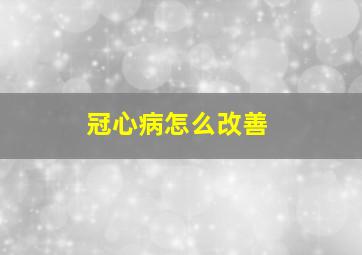 冠心病怎么改善